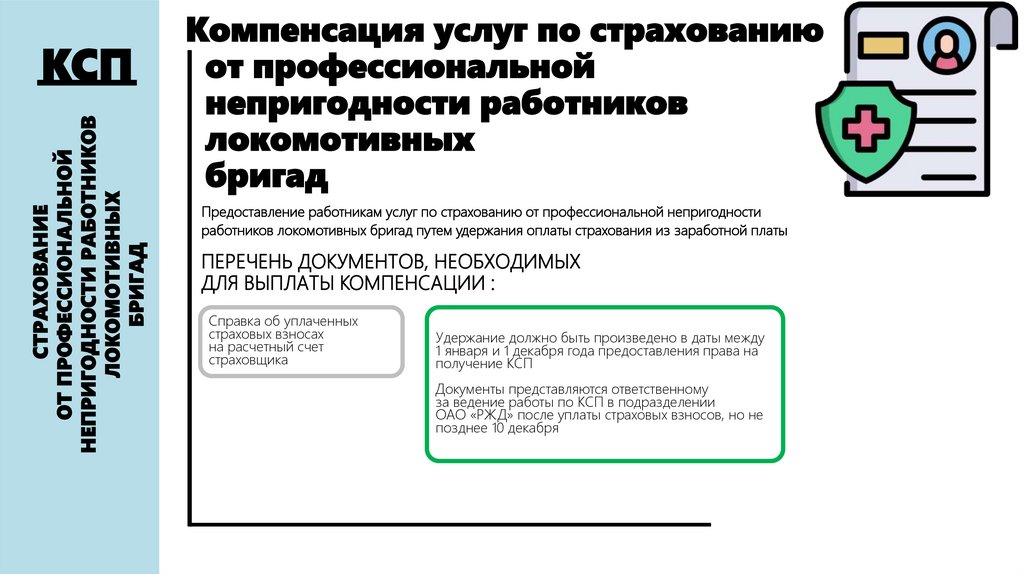 КСП

СТРАХОВАНИЕ ОТ ПРОФЕССИОНАЛЬНОЙ НЕПРИГОДНОСТИ РАБОТНИКОВ ЛОКОМОТИВНЫХ БРИГАД

Компенсация услуг по страхованию от профессиональной непригодности работников локомотивных бригад

Предоставление работникам услуг по страхованию от профессиональной непригодности работников локомотивных бригад путем удержания оплаты страхования из заработной платы

ПЕРЕЧЕНЬ ДОКУМЕНТОВ, НЕОБХОДИМЫХ ДЛЯ ВЫПЛАТЫ КОМПЕНСАЦИИ :

Справка об уплаченных страховых взносах на расчетный счет страховщика

Удержание должно быть произведено в даты между 1 января и 1 декабря года предоставления права на получение КСП

Документы представляются ответственному за ведение работы по КСП в подразделении ОАО «РЖД» после уплаты страховых взносов, но не позднее 10 декабря